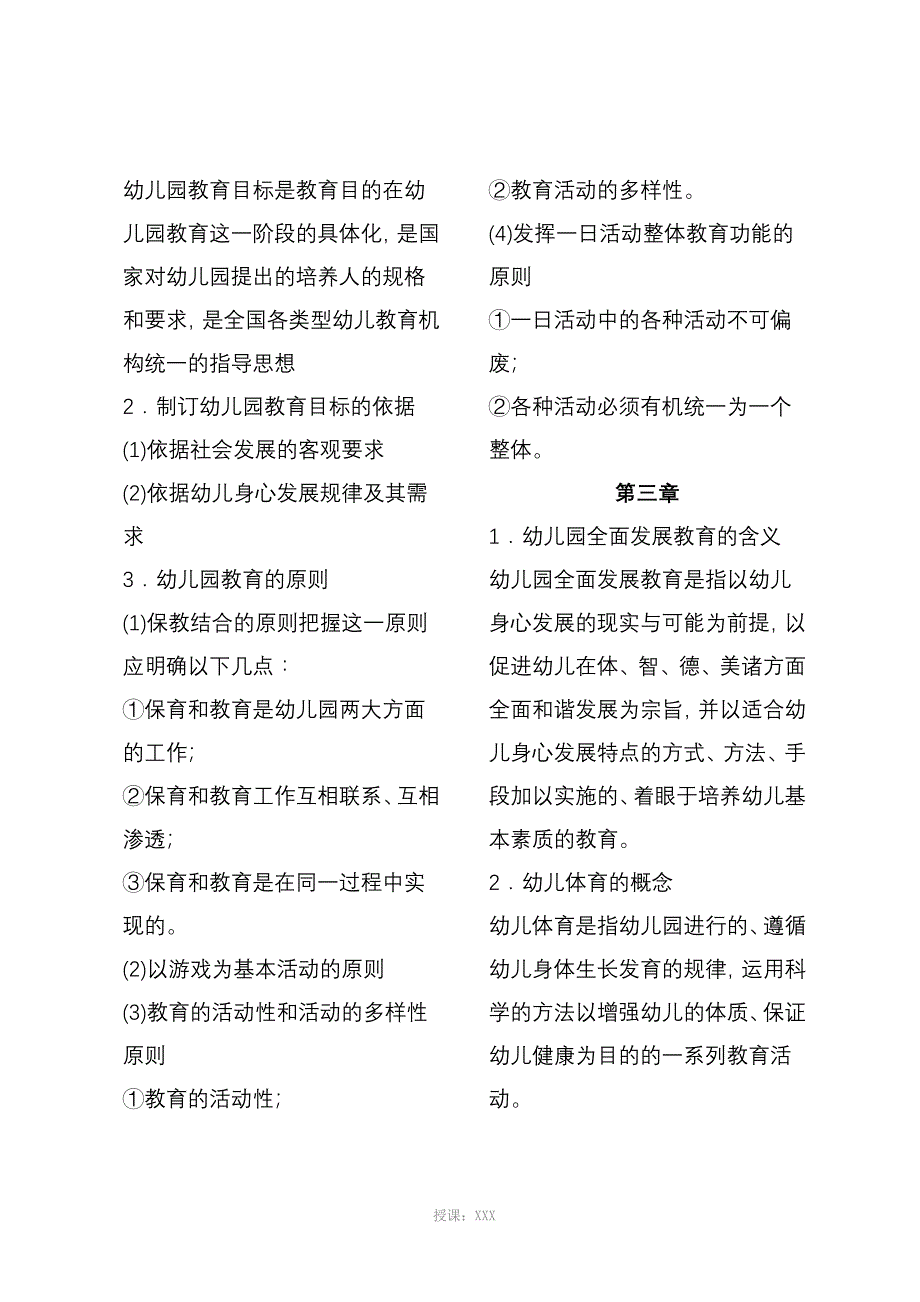 幼儿园教育目标是教育目的在幼儿园教育这一阶段的具体化，是国家对幼儿园提出的培养人的规格和要求，是全国各类型幼儿教育机构统一的指导思想

2．制订幼儿园教育目标的依据

(1)依据社会发展的客观要求

(2)依据幼儿身心发展规律及其需求

3．幼儿园教育的原则

(1)保教结合的原则把握这一原则应明确以下几点：

①保育和教育是幼儿园两大方面的工作；

②保育和教育工作互相联系、互相渗透；

③保育和教育是在同一过程中实现的。

(2)以游戏为基本活动的原则

(3)教育的活动性和活动的多样性原则

①教育的活动性；

②教育活动的多样性。

(4)发挥一日活动整体教育功能的原则

①一日活动中的各种活动不可偏废；

②各种活动必须有机统一为一个整体。

第三章

1．幼儿园全面发展教育的含义

幼儿园全面发展教育是指以幼儿身心发展的现实与可能为前提，以促进幼儿在体、智、德、美诸方面全面和谐发展为宗旨，并以适合幼儿身心发展特点的方式、方法、手段加以实施的、着眼于培养幼儿基本素质的教育。

2．幼儿体育的概念

幼儿体育是指幼儿园进行的、遵循幼儿身体生长发育的规律，运用科学的方法以增强幼儿的体质、保证幼儿健康为目的的一系列教育活动。

授课：XXX